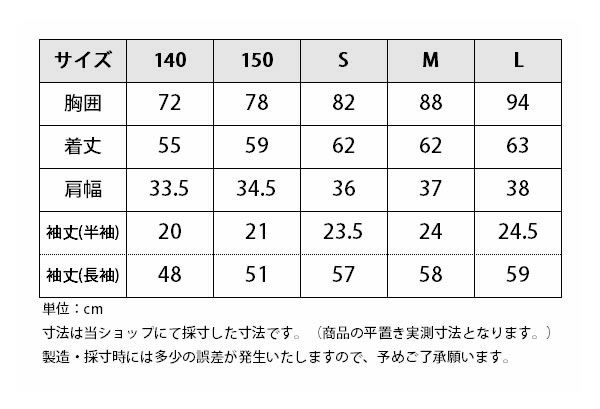 | サイズ | 140 | 150 | S | M | L |
|---|---|---|---|---|---|
| 胸囲 | 72 | 78 | 82 | 88 | 94 |
| 着丈 | 55 | 59 | 62 | 62 | 63 |
| 肩幅 | 33.5 | 34.5 | 36 | 37 | 38 |
| 袖丈(半袖) | 20 | 21 | 23.5 | 24 | 24.5 |
| 袖丈(長袖) | 48 | 51 | 57 | 58 | 59 |

単位：cm
寸法は当ショップにて採寸した寸法です。（商品の平置き実測寸法となります。）
製造・採寸時には多少の誤差が発生いたしますので、予めご了承願います。